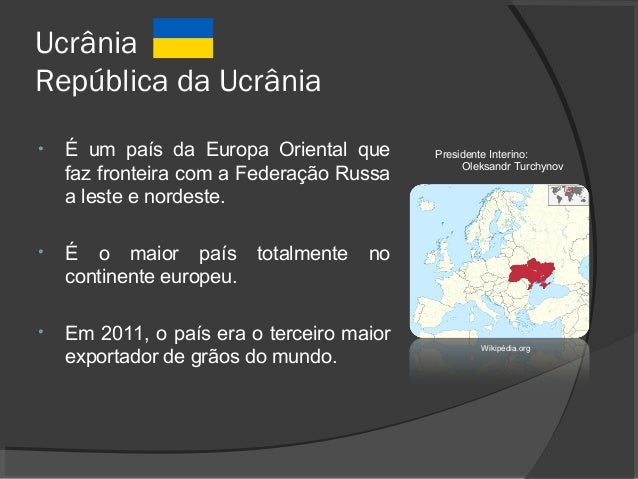 Ucrânia
República da Ucrânia

• É um país da Europa Oriental que faz fronteira com a Federação Russa a leste e nordeste.

• É o maior país totalmente no continente europeu.

• Em 2011, o país era o terceiro maior exportador de grãos do mundo.

Presidente Interino:
Oleksandr Turchynov

Wikipédia.org